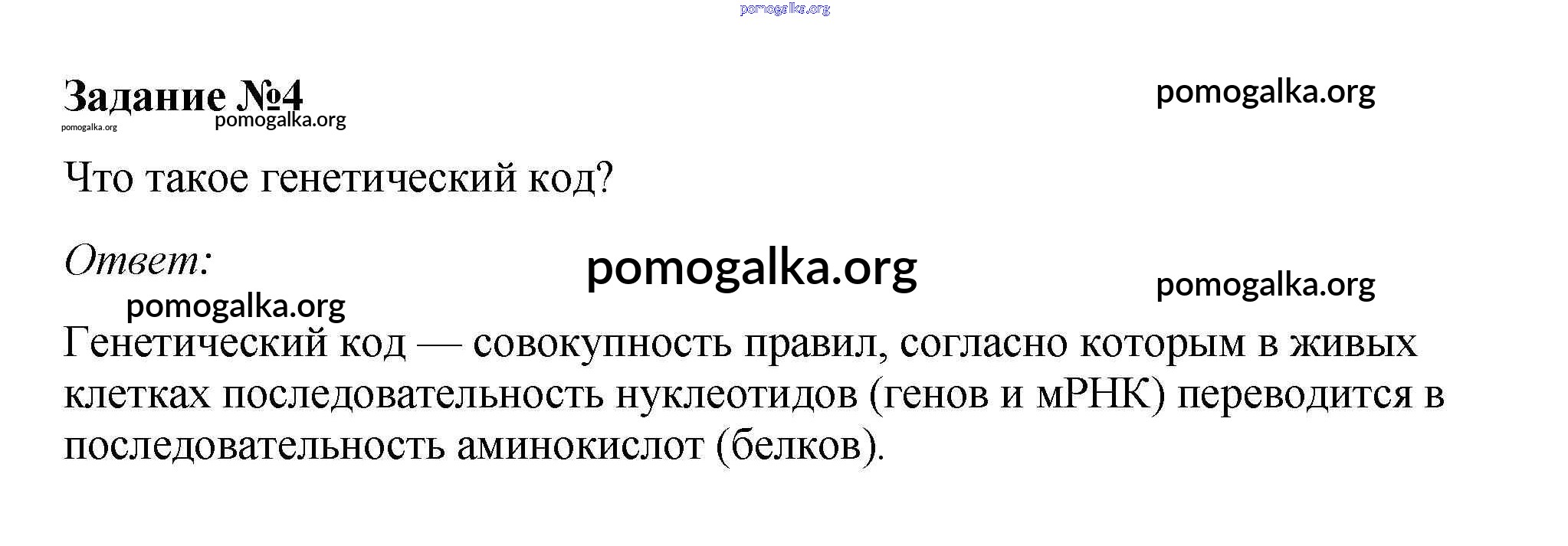 Задание №4

Что такое генетический код?

Ответ:

Генетический код — совокупность правил, согласно которым в живых клетках последовательность нуклеотидов (генов и мРНК) переводится в последовательность аминокислот (белков).

pomogalka.org